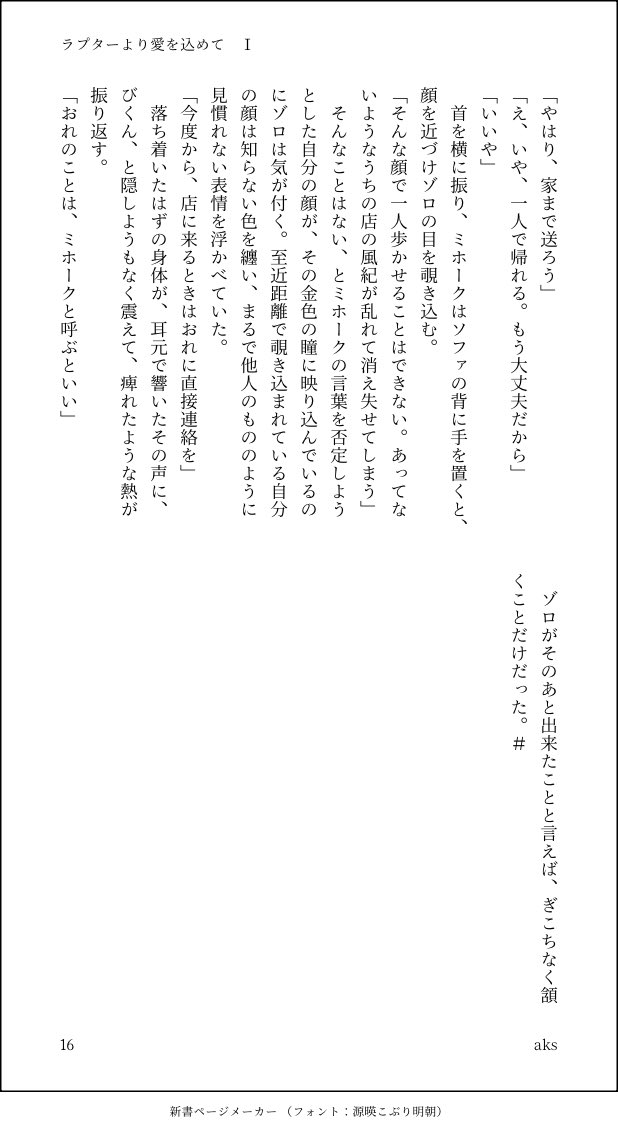 ラプターより愛を込めて　Ⅰ

「やはり、家まで送ろう」
「え、いや、一人で帰れる。もう大丈夫だから」
「いいや」
　首を横に振り、ミホークはソファの背に手を置くと、顔を近づけゾロの目を覗き込む。
「そんな顔で一人歩かせることはできない。あってないようなうちの店の風紀が乱れて消え失せてしまう」
　そんなことはない、とミホークの言葉を否定しようとした自分の顔が、その金色の瞳に映り込んでいるのにゾロは気が付く。至近距離で覗き込まれている自分の顔は知らない色を纏い、まるで他人のもののように見慣れない表情を浮かべていた。
「今度から、店に来るときはおれに直接連絡を」
　落ち着いたはずの身体が、耳元で響いたその声に、びくん、と隠しようもなく震えて、痺れたような熱が振り返す。
「おれのことは、ミホークと呼ぶといい」

ゾロがそのあと出来たことと言えば、ぎこちなく頷くことだけだった。＃

16

aks

新書ページメーカー（フォント：源暎こぶり明朝）